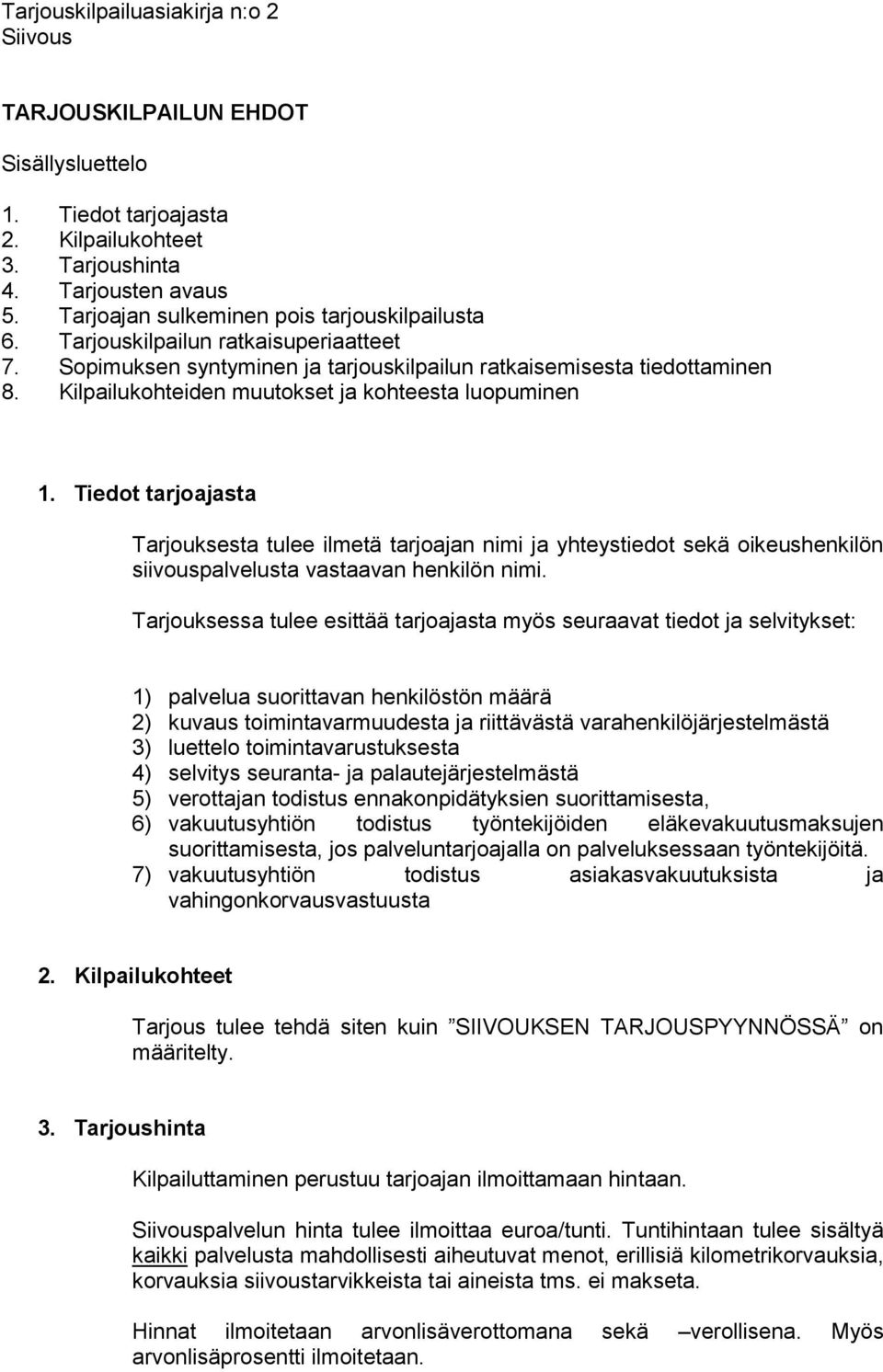 Tarjouskilpailuasiakirja n:o 2
Siivous

TARJOUSKILPAILUN EHDOT

Sisällysluettelo

1. Tiedot tarjoajasta
2. Kilpailukohteet
3. Tarjoushinta
4. Tarjousten avaus
5. Tarjoajan sulkeminen pois tarjouskilpailusta
6. Tarjouskilpailun ratkaisuperiaatteet
7. Sopimuksen syntyminen ja tarjouskilpailun ratkaisemisesta tiedottaminen
8. Kilpailukohteiden muutokset ja kohteesta luopuminen

1. Tiedot tarjoajasta

Tarjouksesta tulee ilmetä tarjoajan nimi ja yhteystiedot sekä oikeushenkilön siivouspalvelusta vastaavan henkilön nimi.

Tarjouksessa tulee esittää tarjoajasta myös seuraavat tiedot ja selvitykset:

1) palvelua suorittavan henkilöstön määrä
2) kuvaus toimintavarmuudesta ja riittävästä varahenkilöjärjestelmästä
3) luettelo toimintavarustuksesta
4) selvitys seuranta- ja palautejärjestelmästä
5) verottajan todistus ennakonpidätyksien suorittamisesta,
6) vakuutusyhtiön todistus työntekijöiden eläkevakuutusmaksujen suorittamisesta, jos palveluntarjoajalla on palveluksessaan työntekijöitä.
7) vakuutusyhtiön todistus asiakasvakuutuksista ja vahingonkorvausvastuusta

2. Kilpailukohteet

Tarjous tulee tehdä siten kuin ”SIIVOUKSEN TARJOUSPYYNNÖSSÄ” on määritelty.

3. Tarjoushinta

Kilpailuttaminen perustuu tarjoajan ilmoittamaan hintaan.

Siivouspalvelun hinta tulee ilmoittaa euroa/tunti. Tuntihintaan tulee sisältyä kaikki palvelusta mahdollisesti aiheutuvat menot, erillisiä kilometrikorvauksia, korvauksia siivoustarvikkeista tai aineista tms. ei makseta.

Hinnat ilmoitetaan arvonlisäverottomana sekä –verollisena. Myös arvonlisäprosentti ilmoitetaan.